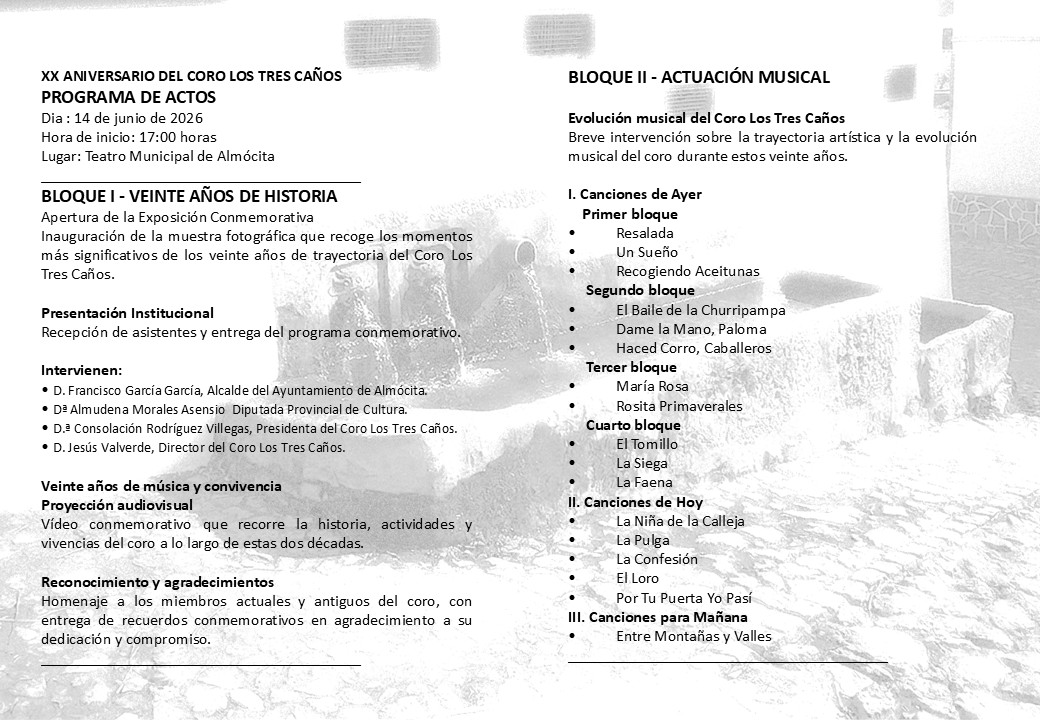 XX ANIVERSARIO DEL CORO LOS TRES CAÑOS
PROGRAMA DE ACTOS
Dia : 14 de junio de 2026
Hora de inicio: 17:00 horas
Lugar: Teatro Municipal de Almócita

BLOQUE I - VEINTE AÑOS DE HISTORIA
Apertura de la Exposición Conmemorativa
Inauguración de la muestra fotográfica que recoge los momentos más significativos de los veinte años de trayectoria del Coro Los Tres Caños.

Presentación Institucional
Recepción de asistentes y entrega del programa conmemorativo.

Intervienen:
• D. Francisco García García, Alcalde del Ayuntamiento de Almócita.
• Dª Almudena Morales Asensio Diputada Provincial de Cultura.
• D.ª Consolación Rodríguez Villegas, Presidenta del Coro Los Tres Caños.
• D. Jesús Valverde, Director del Coro Los Tres Caños.

Veinte años de música y convivencia
Proyección audiovisual
Vídeo conmemorativo que recorre la historia, actividades y vivencias del coro a lo largo de estas dos décadas.

Reconocimiento y agradecimientos
Homenaje a los miembros actuales y antiguos del coro, con entrega de recuerdos conmemorativos en agradecimiento a su dedicación y compromiso.

BLOQUE II - ACTUACIÓN MUSICAL

Evolución musical del Coro Los Tres Caños
Breve intervención sobre la trayectoria artística y la evolución musical del coro durante estos veinte años.

I. Canciones de Ayer
Primer bloque
• Resalada
• Un Sueño
• Recogiendo Aceitunas
Segundo bloque
• El Baile de la Churripampa
• Dame la Mano, Paloma
• Haced Corro, Caballeros
Tercer bloque
• María Rosa
• Rosita Primaverales
Cuarto bloque
• El Tomillo
• La Siega
• La Faena
II. Canciones de Hoy
• La Niña de la Calleja
• La Pulga
• La Confesión
• El Loro
• Por Tu Puerta Yo Pasí
III. Canciones para Mañana
• Entre Montañas y Valles